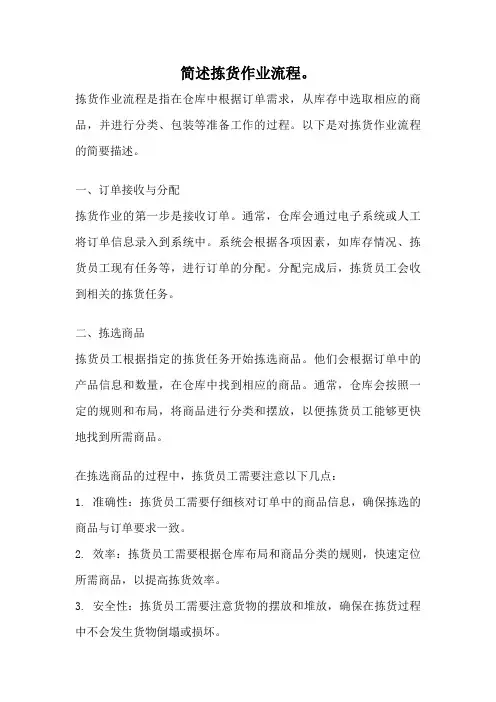 简述拣货作业流程。

拣货作业流程是指在仓库中根据订单需求，从库存中选取相应的商品，并进行分类、包装等准备工作的过程。以下是对拣货作业流程的简要描述。

一、订单接收与分配

拣货作业的第一步是接收订单。通常，仓库会通过电子系统或人工将订单信息录入到系统中。系统会根据各项因素，如库存情况、拣货员工现有任务等，进行订单的分配。分配完成后，拣货员工会收到相关的拣货任务。

二、拣选商品

拣货员工根据指定的拣货任务开始拣选商品。他们会根据订单中的产品信息和数量，在仓库中找到相应的商品。通常，仓库会按照一定的规则和布局，将商品进行分类和摆放，以便拣货员工能够更快地找到所需商品。

在拣选商品的过程中，拣货员工需要注意以下几点：

1. 准确性：拣货员工需要仔细核对订单中的商品信息，确保拣选的商品与订单要求一致。

2. 效率：拣货员工需要根据仓库布局和商品分类的规则，快速定位所需商品，以提高拣货效率。

3. 安全性：拣货员工需要注意货物的摆放和堆放，确保在拣货过程中不会发生货物倒塌或损坏。